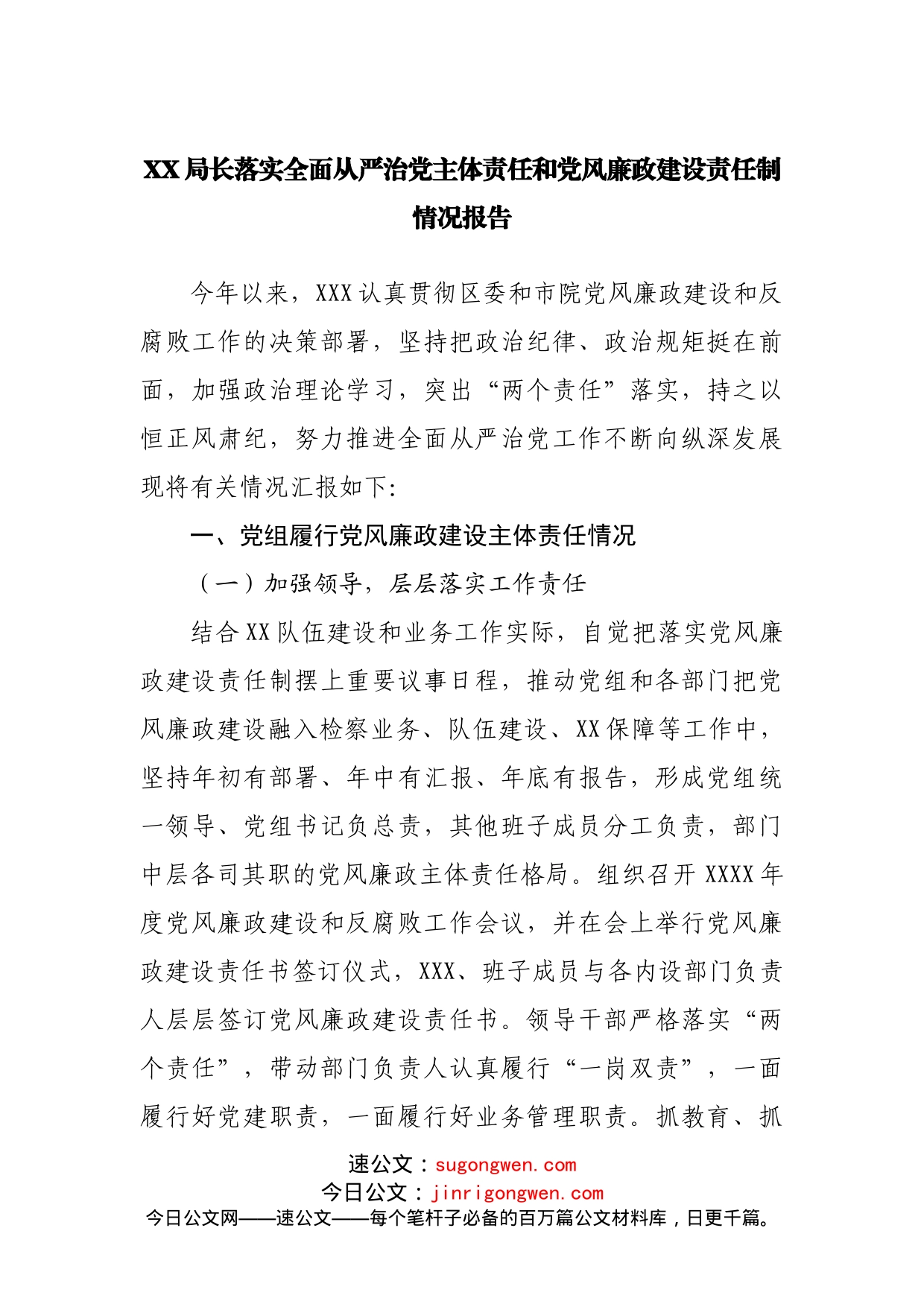 XX局长落实全面从严治党主体责任和党风廉政建设责任制情况报告

今年以来，XXX认真贯彻区委和市院党风廉政建设和反腐败工作的决策部署，坚持把政治纪律、政治规矩挺在前面，加强政治理论学习，突出“两个责任”落实，持之以恒正风肃纪，努力推进全面从严治党工作不断向纵深发展现将有关情况汇报如下:

一、党组履行党风廉政建设主体责任情况

（一）加强领导，层层落实工作责任

结合XX队伍建设和业务工作实际，自觉把落实党风廉政建设责任制摆上重要议事日程，推动党组和各部门把党风廉政建设融入检察业务、队伍建设、XX保障等工作中，坚持年初有部署、年中有汇报、年底有报告，形成党组统一领导、党组书记负总责，其他班子成员分工负责，部门中层各司其职的党风廉政主体责任格局。组织召开XXXX年度党风廉政建设和反腐败工作会议，并在会上举行党风廉政建设责任书签订仪式，XXX、班子成员与各内设部门负责人层层签订党风廉政建设责任书。领导干部严格落实“两个责任”，带动部门负责人认真履行“一岗双责”，一面履行好党建职责，一面履行好业务管理职责。抓教育、抓

速公文：sugongwen.com
今日公文：jinrigongwen.com
今日公文网——速公文——每个笔杆子必备的百万篇公文材料库，日更千篇。